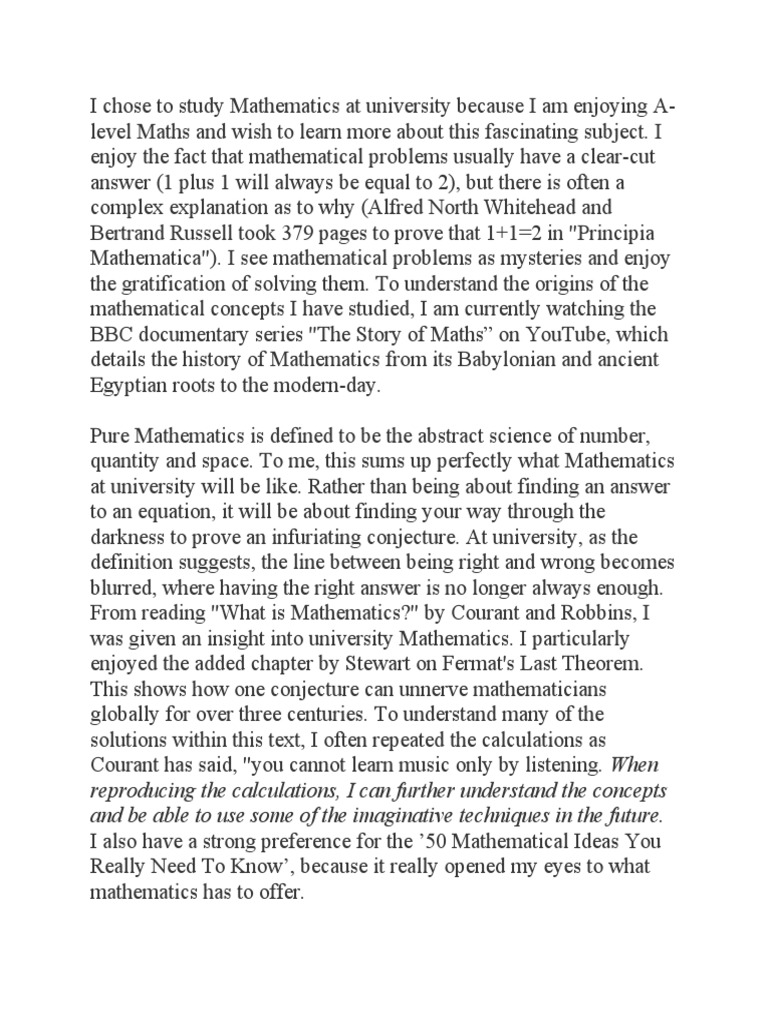 I chose to study Mathematics at university because I am enjoying A-level Maths and wish to learn more about this fascinating subject. I enjoy the fact that mathematical problems usually have a clear-cut answer (1 plus 1 will always be equal to 2), but there is often a complex explanation as to why (Alfred North Whitehead and Bertrand Russell took 379 pages to prove that 1+1=2 in "Principia Mathematica"). I see mathematical problems as mysteries and enjoy the gratification of solving them. To understand the origins of the mathematical concepts I have studied, I am currently watching the BBC documentary series "The Story of Maths" on YouTube, which details the history of Mathematics from its Babylonian and ancient Egyptian roots to the modern-day.

Pure Mathematics is defined to be the abstract science of number, quantity and space. To me, this sums up perfectly what Mathematics at university will be like. Rather than being about finding an answer to an equation, it will be about finding your way through the darkness to prove an infuriating conjecture. At university, as the definition suggests, the line between being right and wrong becomes blurred, where having the right answer is no longer always enough. From reading "What is Mathematics?" by Courant and Robbins, I was given an insight into university Mathematics. I particularly enjoyed the added chapter by Stewart on Fermat's Last Theorem. This shows how one conjecture can unnerve mathematicians globally for over three centuries. To understand many of the solutions within this text, I often repeated the calculations as Courant has said, "you cannot learn music only by listening. When reproducing the calculations, I can further understand the concepts and be able to use some of the imaginative techniques in the future. I also have a strong preference for the '50 Mathematical Ideas You Really Need To Know', because it really opened my eyes to what mathematics has to offer.